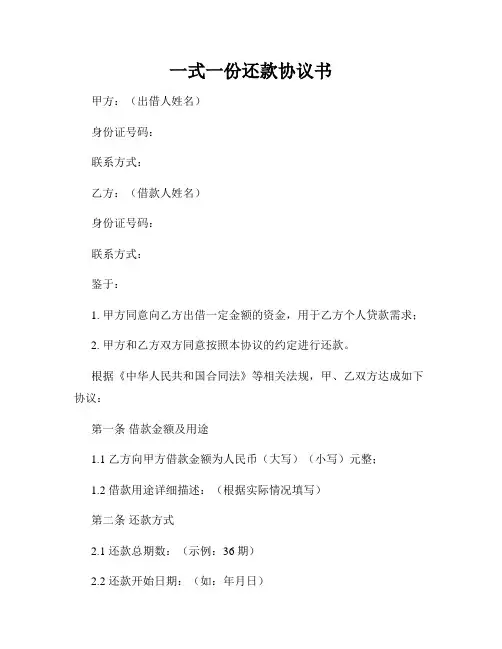 一式一份还款协议书

甲方：（出借人姓名）

身份证号码：

联系方式：

乙方：（借款人姓名）

身份证号码：

联系方式：

鉴于：

1. 甲方同意向乙方出借一定金额的资金，用于乙方个人贷款需求；

2. 甲方和乙方双方同意按照本协议的约定进行还款。

根据《中华人民共和国合同法》等相关法规，甲、乙双方达成如下协议：

第一条 借款金额及用途

1.1 乙方向甲方借款金额为人民币（大写）（小写）元整；

1.2 借款用途详细描述：（根据实际情况填写）

第二条 还款方式

2.1 还款总期数：（示例：36 期）

2.2 还款开始日期：（如：年月日）